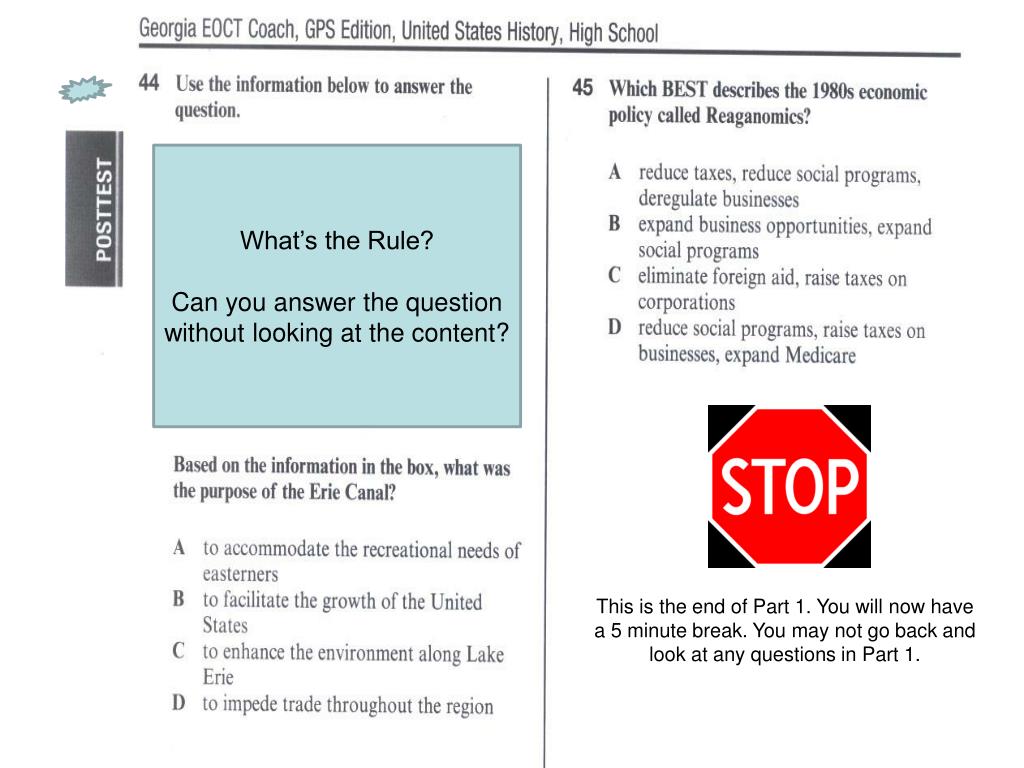 Georgia EOCT Coach, GPS Edition, United States History, High School

POSTTEST

44 Use the information below to answer the question.

What's the Rule?

Can you answer the question without looking at the content?

Based on the information in the box, what was the purpose of the Erie Canal?

A to accommodate the recreational needs of easterners
B to facilitate the growth of the United States
C to enhance the environment along Lake Erie
D to impede trade throughout the region

45 Which BEST describes the 1980s economic policy called Reaganomics?

A reduce taxes, reduce social programs, deregulate businesses
B expand business opportunities, expand social programs
C eliminate foreign aid, raise taxes on corporations
D reduce social programs, raise taxes on businesses, expand Medicare

STOP

This is the end of Part 1. You will now have a 5 minute break. You may not go back and look at any questions in Part 1.